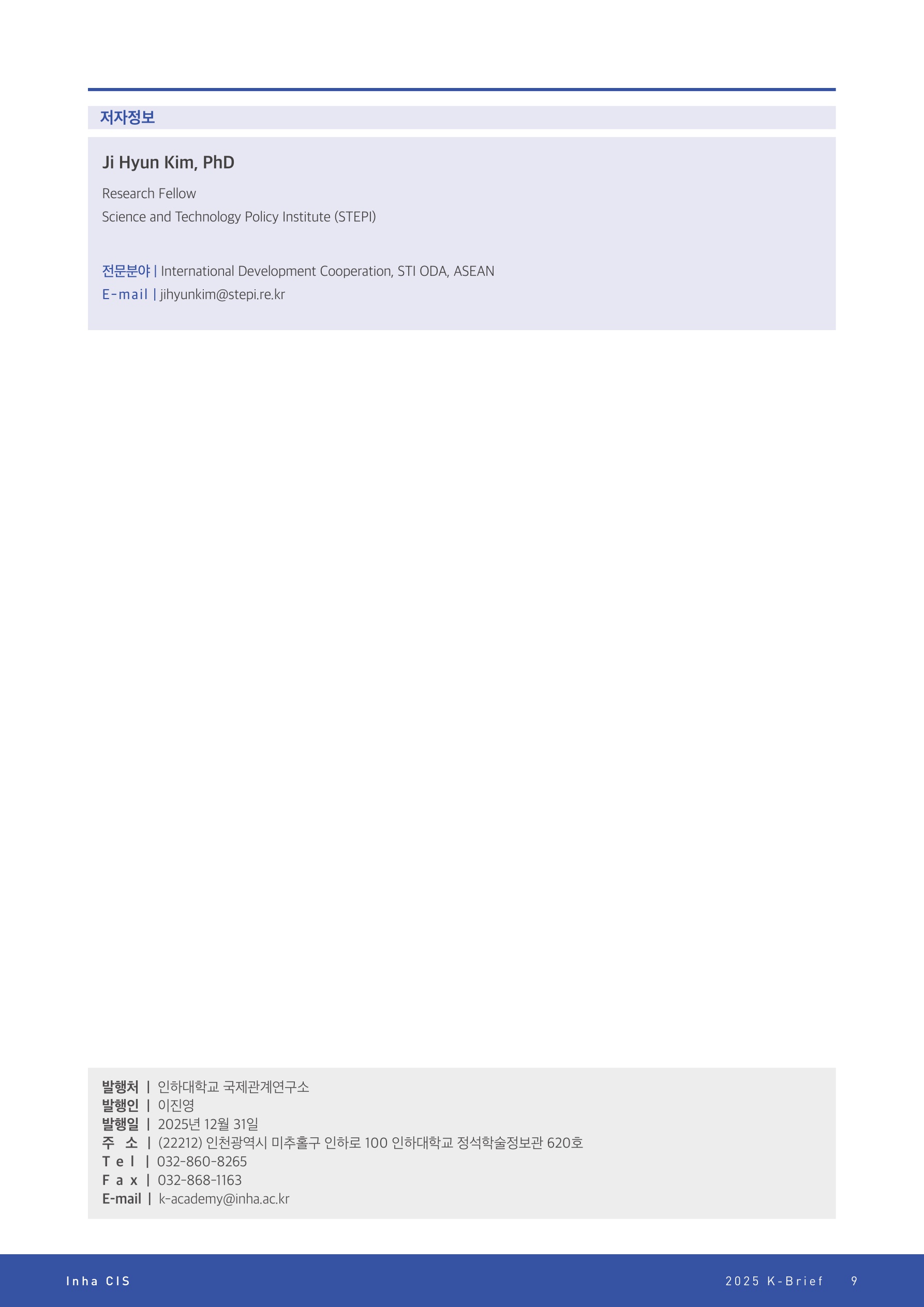 저자정보

Ji Hyun Kim, PhD

Research Fellow
Science and Technology Policy Institute (STEPI)

전문분야 | International Development Cooperation, STI ODA, ASEAN
E-mail | jihyunkim@stepi.re.kr

발행처 | 인하대학교 국제관계연구소
발행인 | 이진영
발행일 | 2025년 12월 31일
주 소 | (22212) 인천광역시 미추홀구 인하로 100 인하대학교 정석학술정보관 620호
Tel | 032-860-8265
Fax | 032-868-1163
E-mail | k-academy@inha.ac.kr

Inha CIS

2025 K-Brief 9